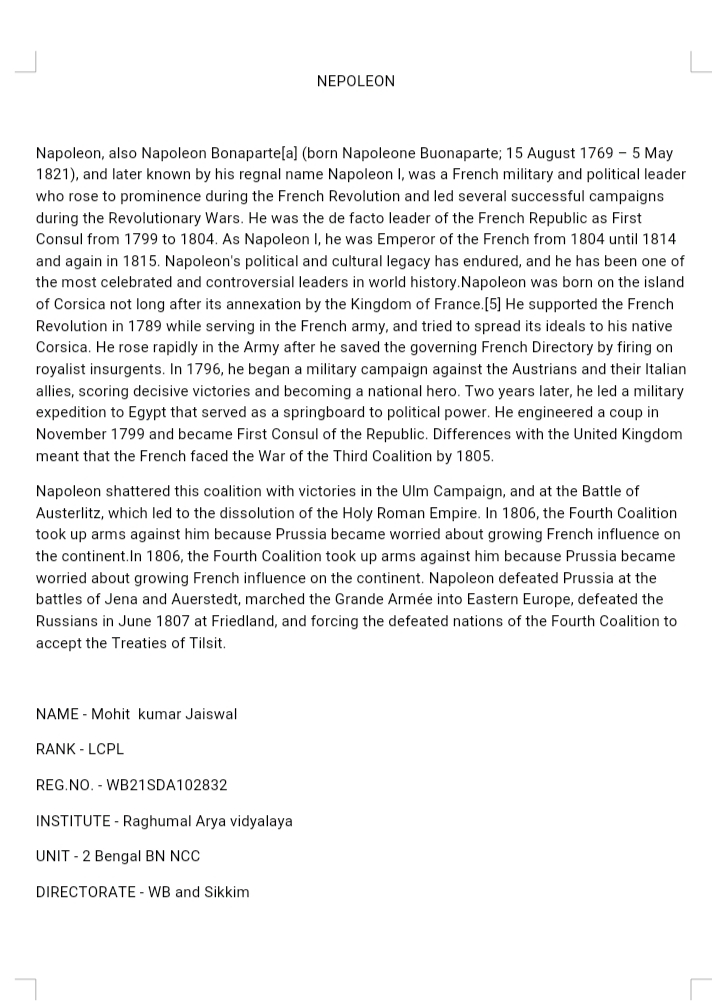 NEPOLEON

Napoleon, also Napoleon Bonaparte[a] (born Napoleone Buonaparte; 15 August 1769 – 5 May 1821), and later known by his regnal name Napoleon I, was a French military and political leader who rose to prominence during the French Revolution and led several successful campaigns during the Revolutionary Wars. He was the de facto leader of the French Republic as First Consul from 1799 to 1804. As Napoleon I, he was Emperor of the French from 1804 until 1814 and again in 1815. Napoleon's political and cultural legacy has endured, and he has been one of the most celebrated and controversial leaders in world history.Napoleon was born on the island of Corsica not long after its annexation by the Kingdom of France.[5] He supported the French Revolution in 1789 while serving in the French army, and tried to spread its ideals to his native Corsica. He rose rapidly in the Army after he saved the governing French Directory by firing on royalist insurgents. In 1796, he began a military campaign against the Austrians and their Italian allies, scoring decisive victories and becoming a national hero. Two years later, he led a military expedition to Egypt that served as a springboard to political power. He engineered a coup in November 1799 and became First Consul of the Republic. Differences with the United Kingdom meant that the French faced the War of the Third Coalition by 1805.

Napoleon shattered this coalition with victories in the Ulm Campaign, and at the Battle of Austerlitz, which led to the dissolution of the Holy Roman Empire. In 1806, the Fourth Coalition took up arms against him because Prussia became worried about growing French influence on the continent.In 1806, the Fourth Coalition took up arms against him because Prussia became worried about growing French influence on the continent. Napoleon defeated Prussia at the battles of Jena and Auerstedt, marched the Grande Armée into Eastern Europe, defeated the Russians in June 1807 at Friedland, and forcing the defeated nations of the Fourth Coalition to accept the Treaties of Tilsit.

NAME - Mohit kumar Jaiswal

RANK - LCPL

REG.NO. - WB21SDA102832

INSTITUTE - Raghumal Arya vidyalaya

UNIT - 2 Bengal BN NCC

DIRECTORATE - WB and Sikkim